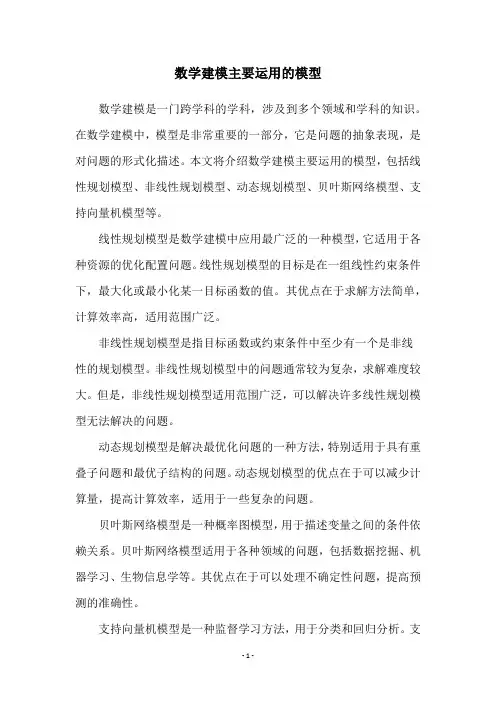 数学建模主要运用的模型

数学建模是一门跨学科的学科，涉及到多个领域和学科的知识。在数学建模中，模型是非常重要的一部分，它是问题的抽象表现，是对问题的形式化描述。本文将介绍数学建模主要运用的模型，包括线性规划模型、非线性规划模型、动态规划模型、贝叶斯网络模型、支持向量机模型等。

线性规划模型是数学建模中应用最广泛的一种模型，它适用于各种资源的优化配置问题。线性规划模型的目标是在一组线性约束条件下，最大化或最小化某一目标函数的值。其优点在于求解方法简单，计算效率高，适用范围广泛。

非线性规划模型是指目标函数或约束条件中至少有一个是非线性的规划模型。非线性规划模型中的问题通常较为复杂，求解难度较大。但是，非线性规划模型适用范围广泛，可以解决许多线性规划模型无法解决的问题。

动态规划模型是解决最优化问题的一种方法，特别适用于具有重叠子问题和最优子结构的问题。动态规划模型的优点在于可以减少计算量，提高计算效率，适用于一些复杂的问题。

贝叶斯网络模型是一种概率图模型，用于描述变量之间的条件依赖关系。贝叶斯网络模型适用于各种领域的问题，包括数据挖掘、机器学习、生物信息学等。其优点在于可以处理不确定性问题，提高预测的准确性。

支持向量机模型是一种监督学习方法，用于分类和回归分析。支

- 1 -